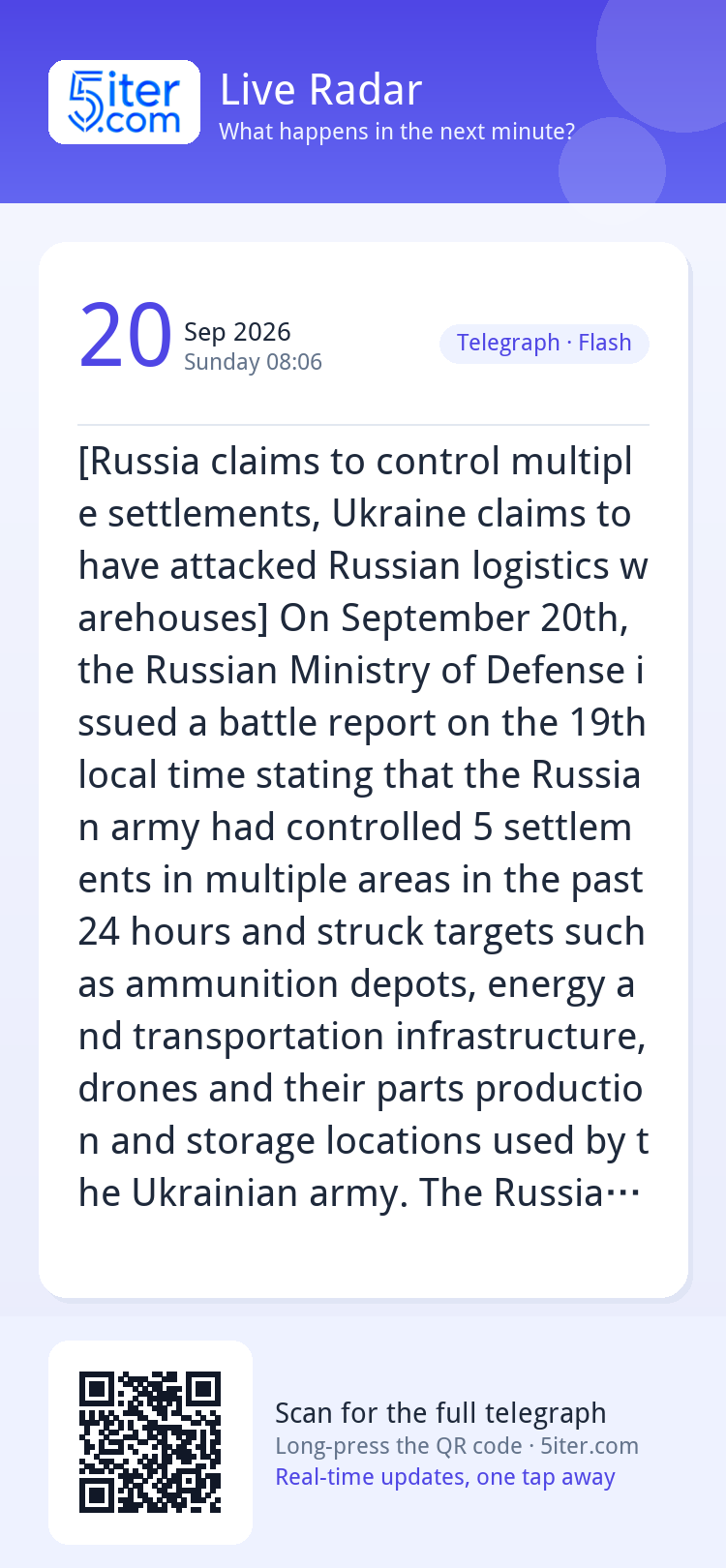 5iter.com

Live Radar
What happens in the next minute?

20 Sep 2026
Sunday 08:06

Telegraph · Flash

[Russia claims to control multiple settlements, Ukraine claims to have attacked Russian logistics warehouses] On September 20th, the Russian Ministry of Defense issued a battle report on the 19th local time stating that the Russian army had controlled 5 settlements in multiple areas in the past 24 hours and struck targets such as ammunition depots, energy and transportation infrastructure, drones and their parts production and storage locations used by the Ukrainian army. The Russia…

Scan for the full telegraph
Long-press the QR code · 5iter.com
Real-time updates, one tap away